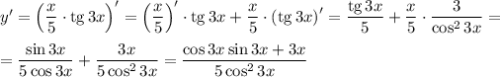 $y' = \left(\frac{x}{5} \cdot \operatorname{tg} 3x\right)' = \left(\frac{x}{5}\right)' \cdot \operatorname{tg} 3x + \frac{x}{5} \cdot (\operatorname{tg} 3x)' = \frac{\operatorname{tg} 3x}{5} + \frac{x}{5} \cdot \frac{3}{\cos^2 3x} =$

$= \frac{\sin 3x}{5\cos 3x} + \frac{3x}{5\cos^2 3x} = \frac{\cos 3x \sin 3x + 3x}{5\cos^2 3x}$